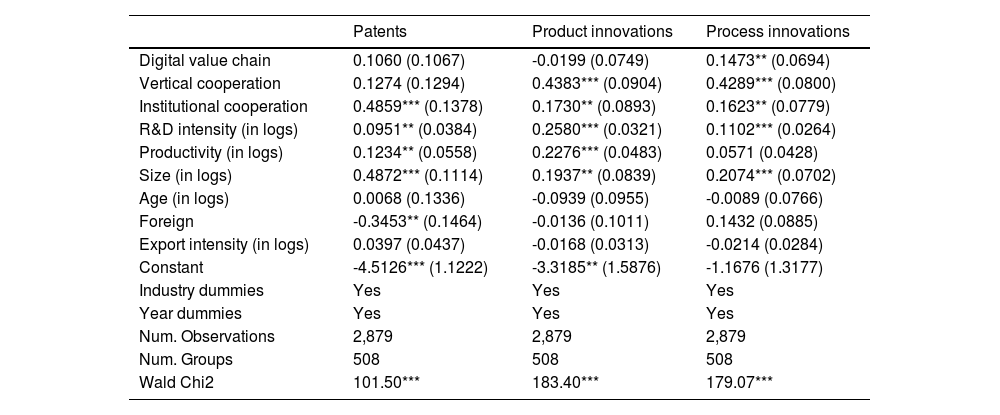 |  | Patents | Product innovations | Process innovations |
|---|---|---|---|
| Digital value chain | 0.1060 (0.1067) | -0.0199 (0.0749) | 0.1473** (0.0694) |
| Vertical cooperation | 0.1274 (0.1294) | 0.4383*** (0.0904) | 0.4289*** (0.0800) |
| Institutional cooperation | 0.4859*** (0.1378) | 0.1730** (0.0893) | 0.1623** (0.0779) |
| R&D intensity (in logs) | 0.0951** (0.0384) | 0.2580*** (0.0321) | 0.1102*** (0.0264) |
| Productivity (in logs) | 0.1234** (0.0558) | 0.2276*** (0.0483) | 0.0571 (0.0428) |
| Size (in logs) | 0.4872*** (0.1114) | 0.1937** (0.0839) | 0.2074*** (0.0702) |
| Age (in logs) | 0.0068 (0.1336) | -0.0939 (0.0955) | -0.0089 (0.0766) |
| Foreign | -0.3453** (0.1464) | -0.0136 (0.1011) | 0.1432 (0.0885) |
| Export intensity (in logs) | 0.0397 (0.0437) | -0.0168 (0.0313) | -0.0214 (0.0284) |
| Constant | -4.5126*** (1.1222) | -3.3185** (1.5876) | -1.1676 (1.3177) |
| Industry dummies | Yes | Yes | Yes |
| Year dummies | Yes | Yes | Yes |
| Num. Observations | 2,879 | 2,879 | 2,879 |
| Num. Groups | 508 | 508 | 508 |
| Wald Chi2 | 101.50*** | 183.40*** | 179.07*** |